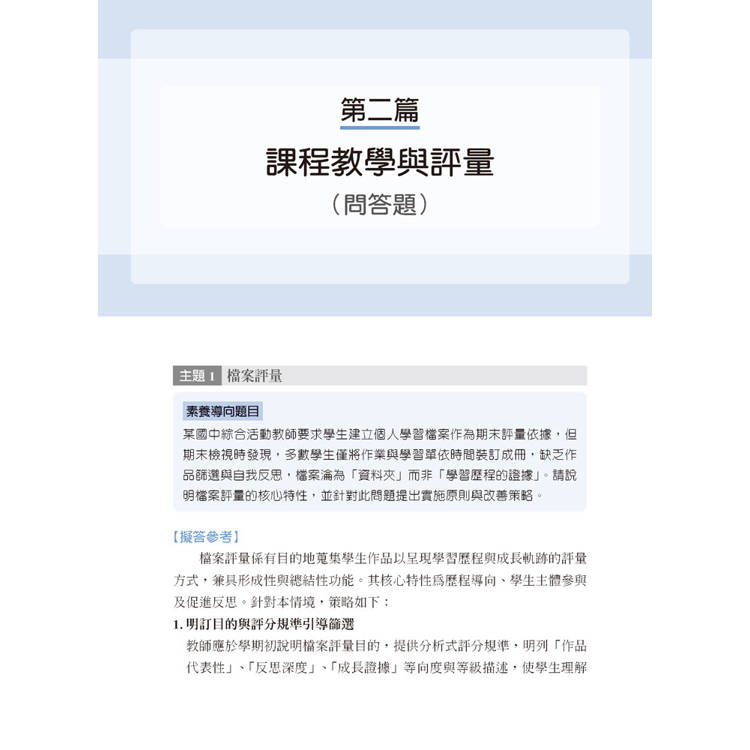 第二篇
課程教學與評量
（問答題）

主題 1 檔案評量

素養導向題目
某國中綜合活動教師要求學生建立個人學習檔案作為期末評量依據，但期末檢視時發現，多數學生僅將作業與學習單依時間裝訂成冊，缺乏作品篩選與自我反思，檔案淪為「資料夾」而非「學習歷程的證據」。請說明檔案評量的核心特性，並針對此問題提出實施原則與改善策略。

【擬答參考】
檔案評量係有目的地蒐集學生作品以呈現學習歷程與成長軌跡的評量方式，兼具形成性與總結性功能。其核心特性爲歷程導向、學生主體參與及促進反思。針對本情境，策略如下：
1. 明訂目的與評分規準引導篩選
教師應於學期初說明檔案評量目的，提供分析式評分規準，明列「作品代表性」、「反思深度」、「成長證據」等向度與等級描述，使學生理解